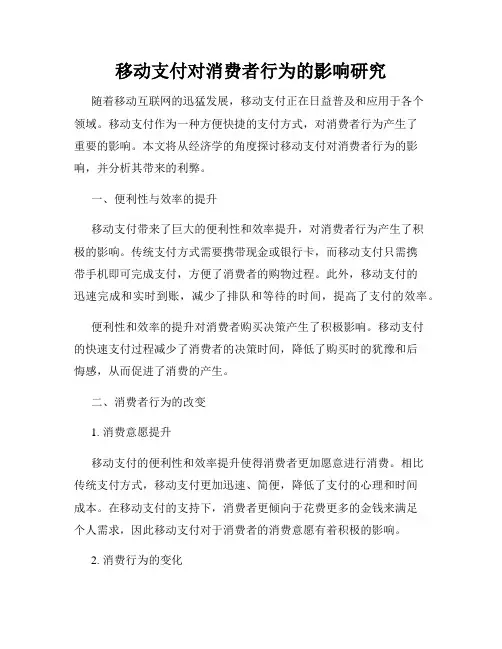 移动支付对消费者行为的影响研究

随着移动互联网的迅猛发展，移动支付正在日益普及和应用于各个领域。移动支付作为一种方便快捷的支付方式，对消费者行为产生了重要的影响。本文将从经济学的角度探讨移动支付对消费者行为的影响，并分析其带来的利弊。

一、便利性与效率的提升

移动支付带来了巨大的便利性和效率提升，对消费者行为产生了积极的影响。传统支付方式需要携带现金或银行卡，而移动支付只需携带手机即可完成支付，方便了消费者的购物过程。此外，移动支付的迅速完成和实时到账，减少了排队和等待的时间，提高了支付的效率。

便利性和效率的提升对消费者购买决策产生了积极影响。移动支付的快速支付过程减少了消费者的决策时间，降低了购买时的犹豫和后悔感，从而促进了消费的产生。

二、消费者行为的改变

1. 消费意愿提升

移动支付的便利性和效率提升使得消费者更加愿意进行消费。相比传统支付方式，移动支付更加迅速、简便，降低了支付的心理和时间成本。在移动支付的支持下，消费者更倾向于花费更多的金钱来满足个人需求，因此移动支付对于消费者的消费意愿有着积极的影响。

2. 消费行为的变化